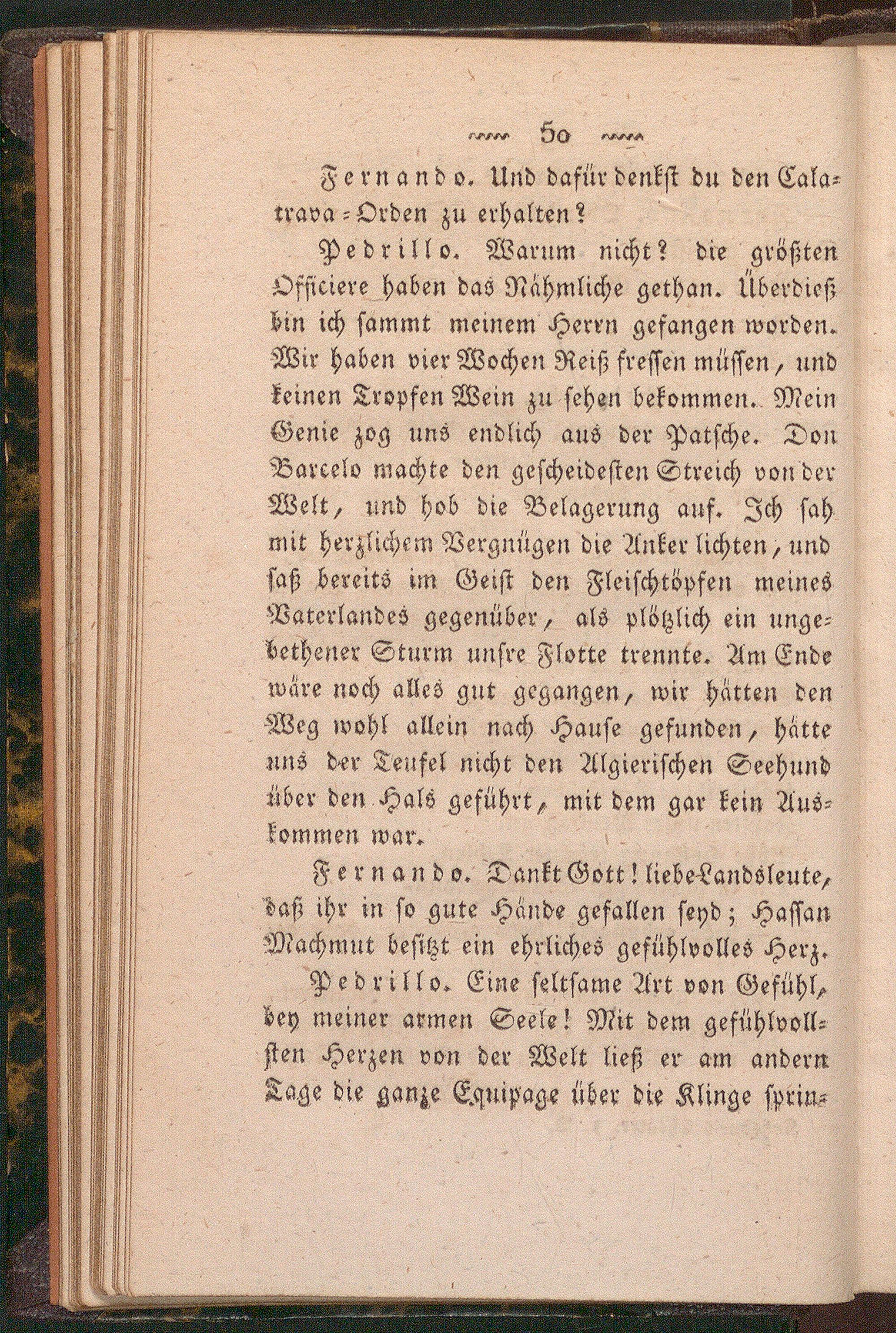 50

Fernando. Und dafür denkst du den Calatrava-Orden zu erhalten?

Pedrillo. Warum nicht? die größten Officiere haben das Nähmliche gethan. Überdieß bin ich sammt meinem Herrn gefangen worden. Wir haben vier Wochen Reiß fressen müssen, und keinen Tropfen Wein zu sehen bekommen. Mein Genie zog uns endlich aus der Patsche. Don Barcelo machte den gescheidesten Streich von der Welt, und hob die Belagerung auf. Ich sah mit herzlichem Vergnügen die Anker lichten, und saß bereits im Geist den Fleischtöpfen meines Vaterlandes gegenüber, als plötzlich ein ungebethener Sturm unsre Flotte trennte. Am Ende wäre noch alles gut gegangen, wir hätten den Weg wohl allein nach Hause gefunden, hätte uns der Teufel nicht den Algierischen Seehund über den Hals geführt, mit dem gar kein Auskommen war.

Fernando. Dankt Gott! liebe Landsleute, daß ihr in so gute Hände gefallen seyd; Hassan Machmut besitzt ein ehrliches gefühlvolles Herz.

Pedrillo. Eine seltsame Art von Gefühl, bey meiner armen Seele! Mit dem gefühlvollsten Herzen von der Welt ließ er am andern Tage die ganze Equipage über die Klinge sprin-